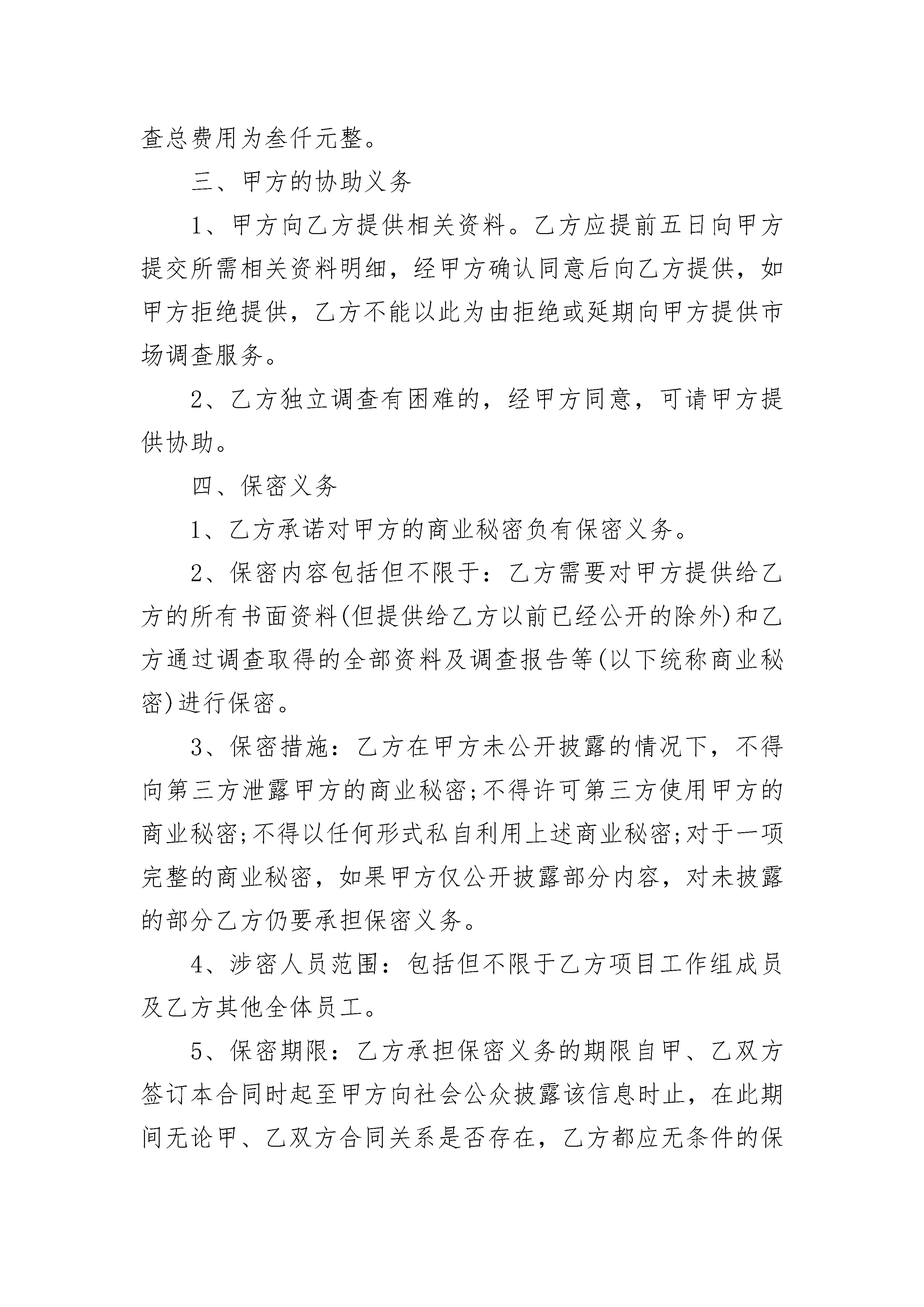 查总费用为叁仟元整。

三、甲方的协助义务

1、甲方向乙方提供相关资料。乙方应提前五日向甲方提交所需相关资料明细，经甲方确认同意后向乙方提供，如甲方拒绝提供，乙方不能以此为由拒绝或延期向甲方提供市场调查服务。

2、乙方独立调查有困难的，经甲方同意，可请甲方提供协助。

四、保密义务

1、乙方承诺对甲方的商业秘密负有保密义务。

2、保密内容包括但不限于：乙方需要对甲方提供给乙方的所有书面资料(但提供给乙方以前已经公开的除外)和乙方通过调查取得的全部资料及调查报告等(以下统称商业秘密)进行保密。

3、保密措施：乙方在甲方未公开披露的情况下，不得向第三方泄露甲方的商业秘密;不得许可第三方使用甲方的商业秘密;不得以任何形式私自利用上述商业秘密;对于一项完整的商业秘密，如果甲方仅公开披露部分内容，对未披露的部分乙方仍要承担保密义务。

4、涉密人员范围：包括但不限于乙方项目工作组成员及乙方其他全体员工。

5、保密期限：乙方承担保密义务的期限自甲、乙双方签订本合同时起至甲方向社会公众披露该信息时止，在此期间无论甲、乙双方合同关系是否存在，乙方都应无条件的保